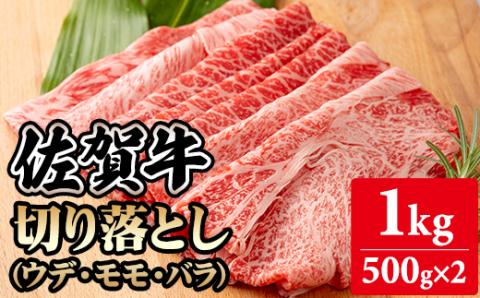 佐賀牛
切り落とし
(ウデ・モモ・バラ)

1kg
500g×2